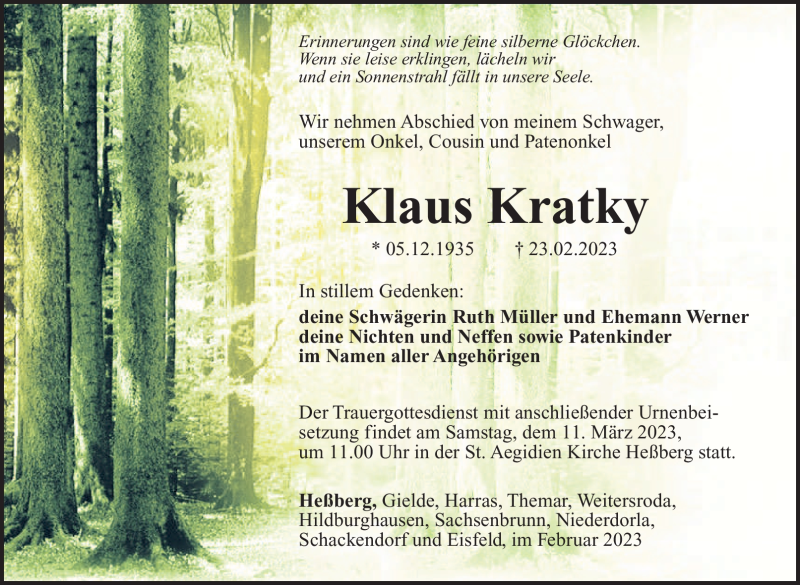 Erinnerungen sind wie feine silberne Glöckchen.
Wenn sie leise erklingen, lächeln wir
und ein Sonnenstrahl fällt in unsere Seele.

Wir nehmen Abschied von meinem Schwager, unserem Onkel, Cousin und Patenonkel

Klaus Kratky

* 05.12.1935 † 23.02.2023

In stillem Gedenken:

deine Schwägerin Ruth Müller und Ehemann Werner
deine Nichten und Neffen sowie Patenkinder
im Namen aller Angehörigen

Der Trauergottesdienst mit anschließender Urnenbeisetzung findet am Samstag, dem 11. März 2023, um 11.00 Uhr in der St. Aegidien Kirche Heßberg statt.

Heßberg, Gielde, Harras, Themar, Weitersroda, Hildburghausen, Sachsenbrunn, Niederdorla, Schackendorf und Eisfeld, im Februar 2023